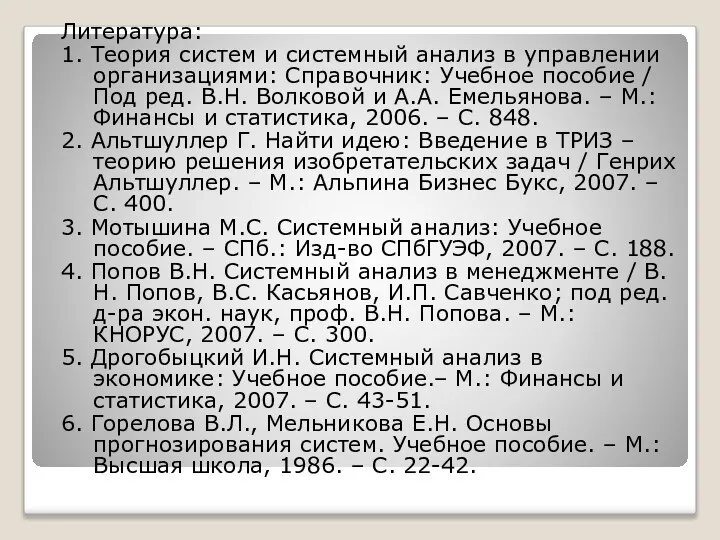 Литература:

1. Теория систем и системный анализ в управлении организациями: Справочник: Учебное пособие / Под ред. В.Н. Волковой и А.А. Емельянова. – М.: Финансы и статистика, 2006. – С. 848.

2. Альтшуллер Г. Найти идею: Введение в ТРИЗ – теорию решения изобретательских задач / Генрих Альтшуллер. – М.: Альпина Бизнес Букс, 2007. – С. 400.

3. Мотышина М.С. Системный анализ: Учебное пособие. – СПб.: Изд-во СПбГУЭФ, 2007. – С. 188.

4. Попов В.Н. Системный анализ в менеджменте / В. Н. Попов, В.С. Касьянов, И.П. Савченко; под ред. д-ра экон. наук, проф. В.Н. Попова. – М.: КНОРУС, 2007. – С. 300.

5. Дрогобыцкий И.Н. Системный анализ в экономике: Учебное пособие.– М.: Финансы и статистика, 2007. – С. 43-51.

6. Горелова В.Л., Мельникова Е.Н. Основы прогнозирования систем. Учебное пособие. – М.: Высшая школа, 1986. – С. 22-42.